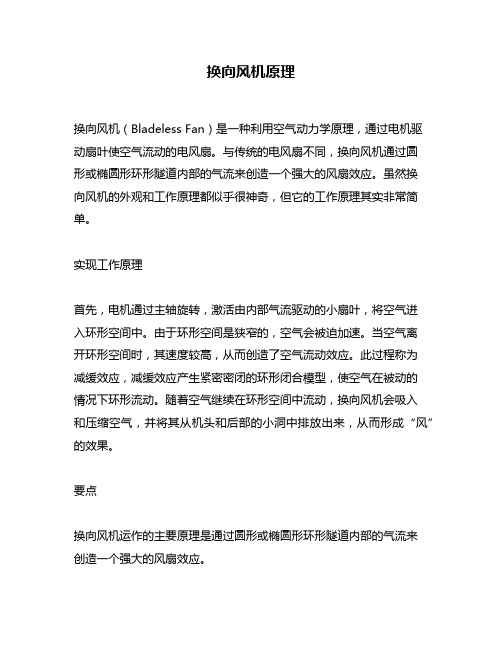 换向风机原理

换向风机（Bladeless Fan）是一种利用空气动力学原理，通过电机驱动扇叶使空气流动的电风扇。与传统的电风扇不同，换向风机通过圆形或椭圆形环形隧道内部的气流来创造一个强大的风扇效应。虽然换向风机的外观和工作原理都似乎很神奇，但它的工作原理其实非常简单。

实现工作原理

首先，电机通过主轴旋转，激活由内部气流驱动的小扇叶，将空气进入环形空间中。由于环形空间是狭窄的，空气会被迫加速。当空气离开环形空间时，其速度较高，从而创造了空气流动效应。此过程称为减缓效应，减缓效应产生紧密密闭的环形闭合模型，使空气在被动的情况下环形流动。随着空气继续在环形空间中流动，换向风机会吸入和压缩空气，并将其从机头和后部的小洞中排放出来，从而形成“风”的效果。

要点

换向风机运作的主要原理是通过圆形或椭圆形环形隧道内部的气流来创造一个强大的风扇效应。